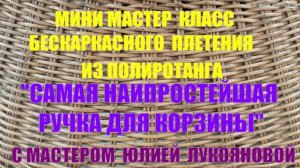 МИНИ МАСТЕР КЛАСС
БЕСКАРКАСНОГО ПЛЕТЕНИЯ
ИЗ ПОЛИРОТАНГА
"САМАЯ НАИПРОСТЕЙШАЯ
РУЧКА ДЛЯ КОРЗИНЫ"
С МАСТЕРОМ ЮЛИЕЙ ЛУКОЯНОВОЙ